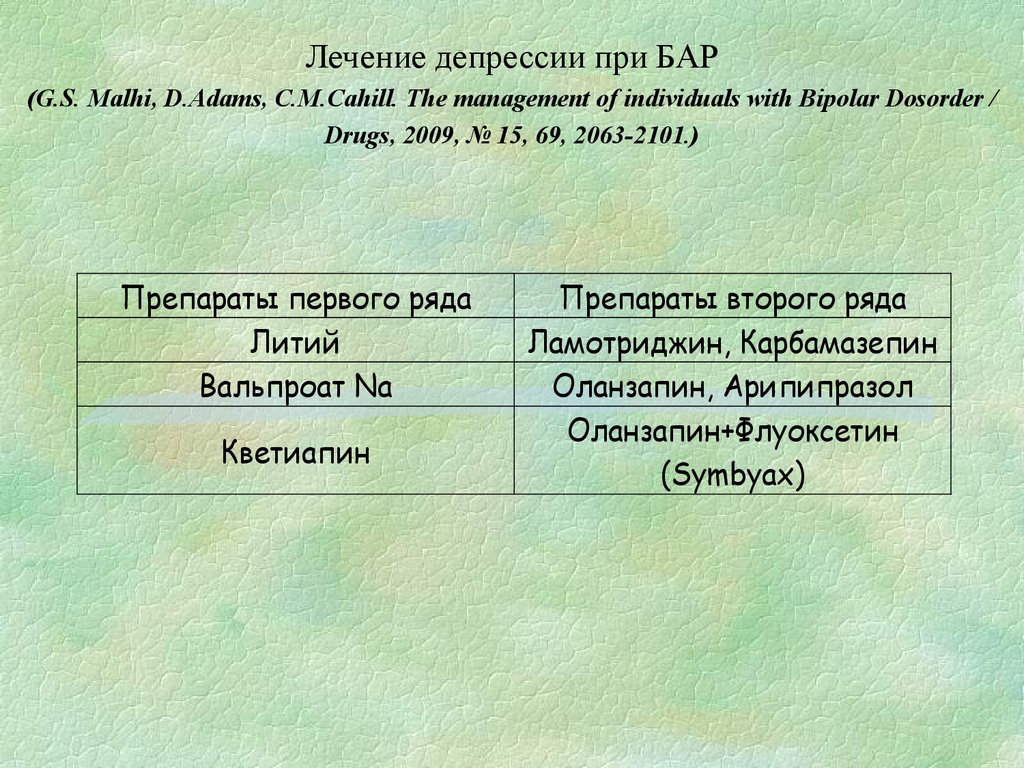 Лечение депрессии при БАР
(G.S. Malhi, D.Adams, C.M.Cahill. The management of individuals with Bipolar Dosorder / Drugs, 2009, № 15, 69, 2063-2101.)

| Препараты первого ряда | Препараты второго ряда |
|---|---|
| Литий | Ламотриджин, Карбамазепин |
| Вальпроат Na | Оланзапин, Арипипразол |
| Кветиапин | Оланзапин+Флуоксетин (Symbyax) |